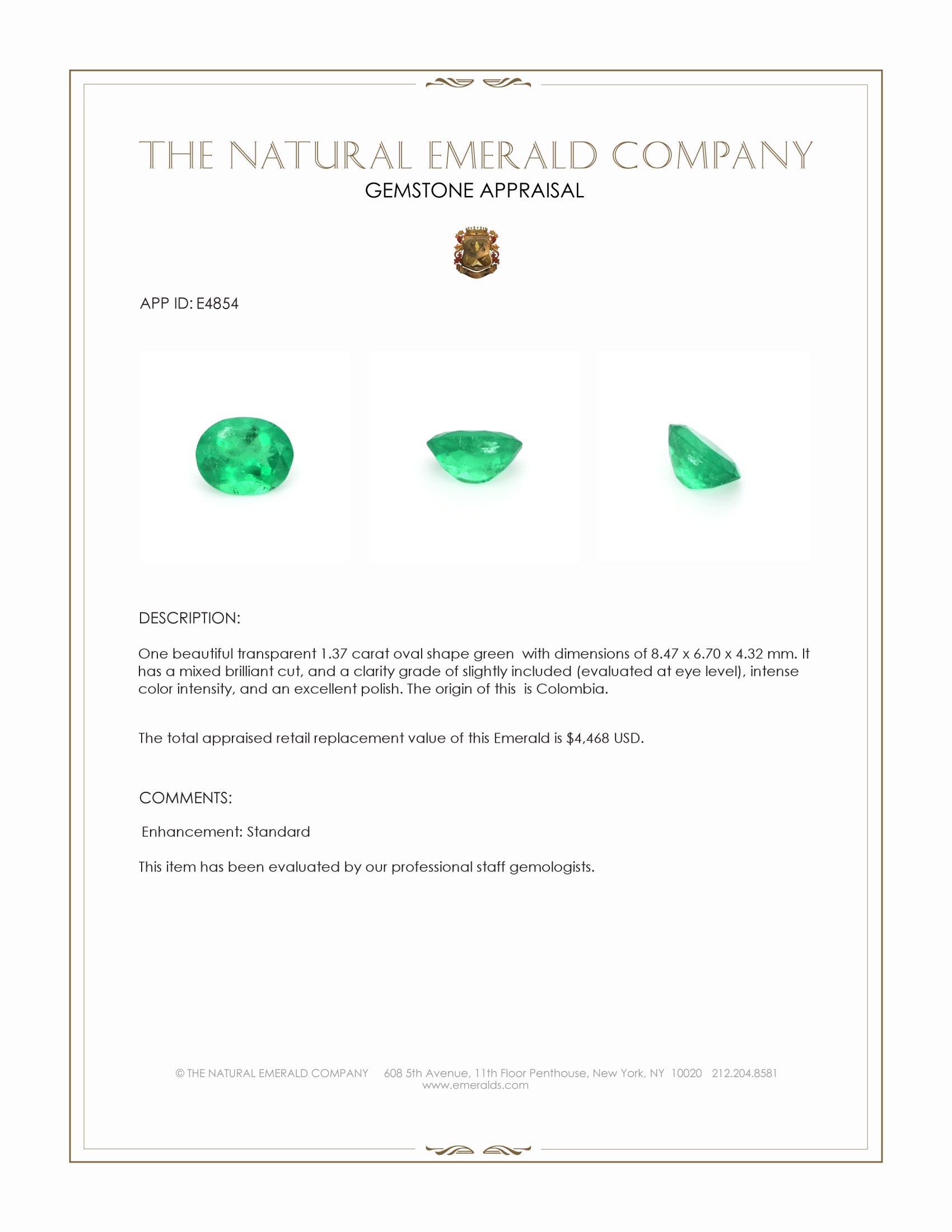 THE NATURAL EMERALD COMPANY
GEMSTONE APPRAISAL

APP ID: E4854

DESCRIPTION:

One beautiful transparent 1.37 carat oval shape green  with dimensions of 8.47 x 6.70 x 4.32 mm. It has a mixed brilliant cut, and a clarity grade of slightly included (evaluated at eye level), intense color intensity, and an excellent polish. The origin of this  is Colombia.

The total appraised retail replacement value of this Emerald is $4,468 USD.

COMMENTS:

Enhancement: Standard

This item has been evaluated by our professional staff gemologists.

© THE NATURAL EMERALD COMPANY    608 5th Avenue, 11th Floor Penthouse, New York, NY  10020   212.204.8581
www.emeralds.com